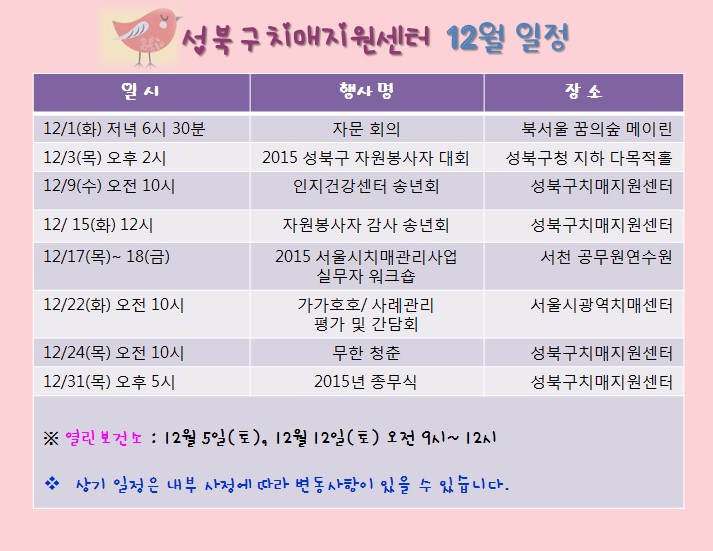 성북구치매지원센터 12월 일정

| 일 시 | 행사명 | 장 소 |
|---|---|---|
| 12/1(화) 저녁 6시 30분 | 자문 회의 | 북서울 꿈의숲 메이린 |
| 12/3(목) 오후 2시 | 2015 성북구 자원봉사자 대회 | 성북구청 지하 다목적홀 |
| 12/9(수) 오전 10시 | 인지건강센터 송년회 | 성북구치매지원센터 |
| 12/ 15(화) 12시 | 자원봉사자 감사 송년회 | 성북구치매지원센터 |
| 12/17(목)~ 18(금) | 2015 서울시치매관리사업 실무자 워크숍 | 서천 공무원연수원 |
| 12/22(화) 오전 10시 | 가가호호/ 사례관리 평가 및 간담회 | 서울시광역치매센터 |
| 12/24(목) 오전 10시 | 무한 청춘 | 성북구치매지원센터 |
| 12/31(목) 오후 5시 | 2015년 종무식 | 성북구치매지원센터 |

※ 열린보건소 : 12월 5일(토), 12월 12일(토) 오전 9시~ 12시

❖ 상기 일정은 내부 사정에 따라 변동사항이 있을 수 있습니다.